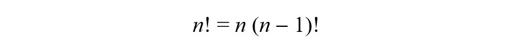 $n! = n\,(n-1)!$